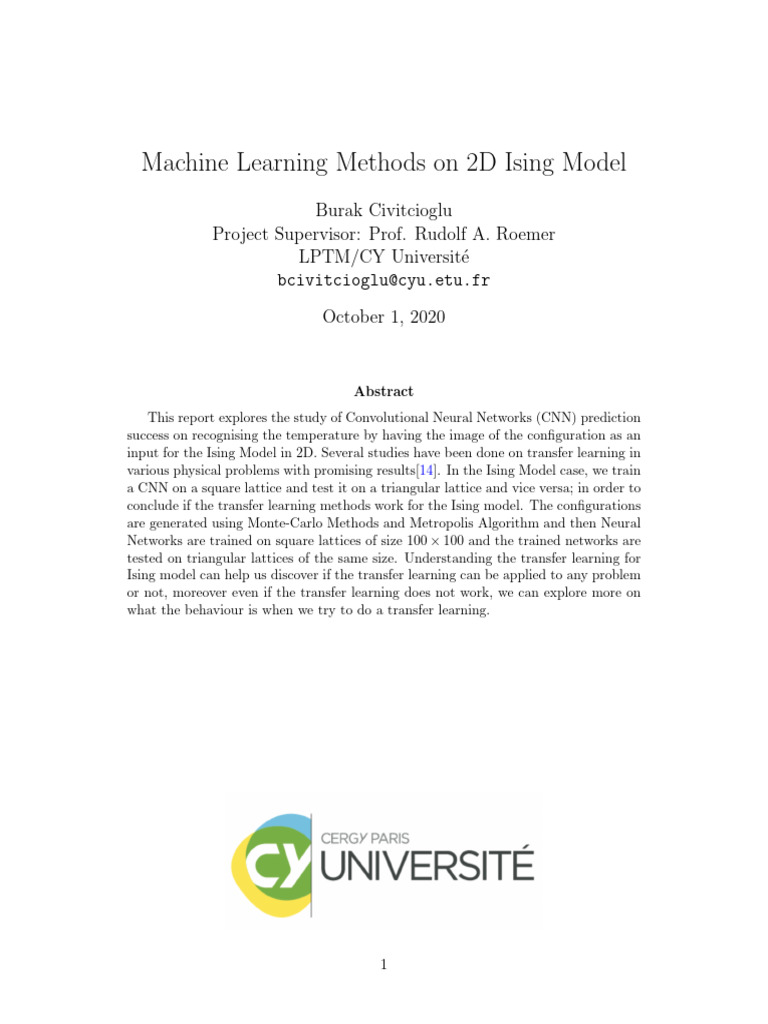 Machine Learning Methods on 2D Ising Model

Burak Civitcioglu
Project Supervisor: Prof. Rudolf A. Roemer
LPTM/CY Université
bcivitcioglu@cyu.etu.fr

October 1, 2020

Abstract

This report explores the study of Convolutional Neural Networks (CNN) prediction success on recognising the temperature by having the image of the configuration as an input for the Ising Model in 2D. Several studies have been done on transfer learning in various physical problems with promising results[14]. In the Ising Model case, we train a CNN on a square lattice and test it on a triangular lattice and vice versa; in order to conclude if the transfer learning methods work for the Ising model. The configurations are generated using Monte-Carlo Methods and Metropolis Algorithm and then Neural Networks are trained on square lattices of size $100 \times 100$ and the trained networks are tested on triangular lattices of the same size. Understanding the transfer learning for Ising model can help us discover if the transfer learning can be applied to any problem or not, moreover even if the transfer learning does not work, we can explore more on what the behaviour is when we try to do a transfer learning.

CY
CERGY PARIS
UNIVERSITÉ

1